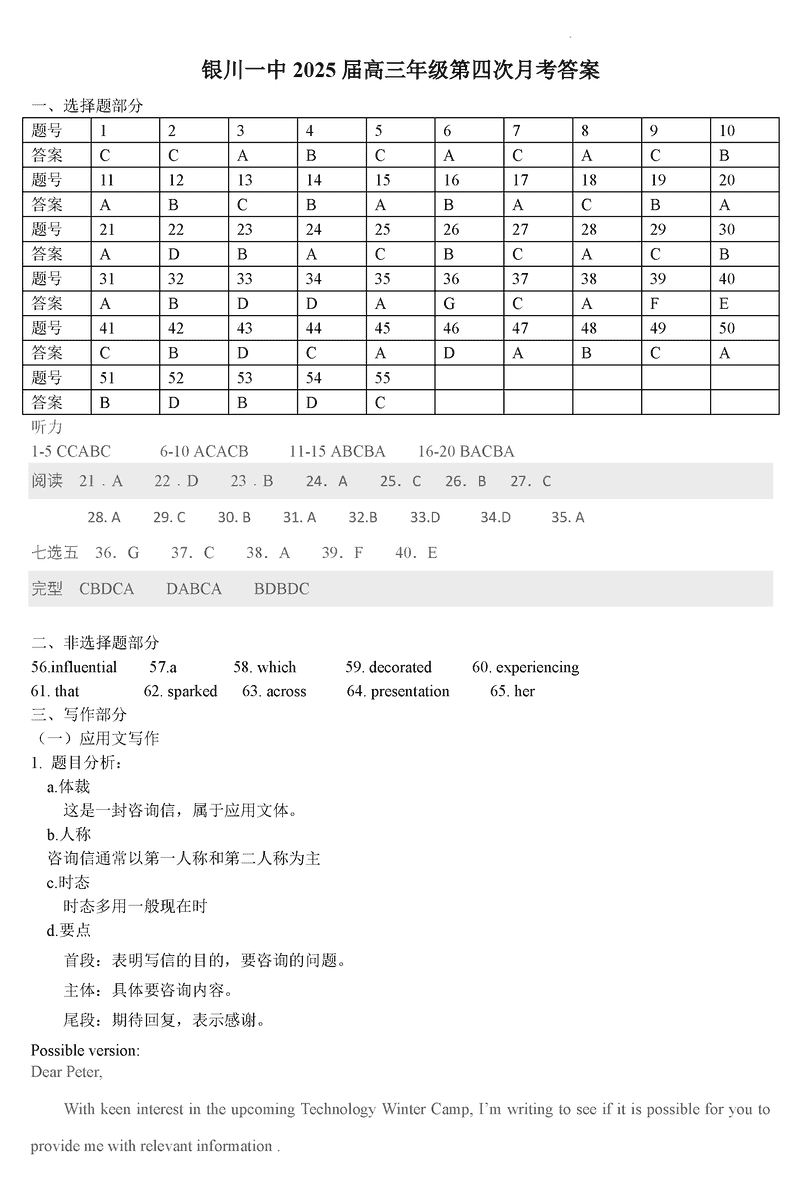 银川一中 2025 届高三年级第四次月考答案

一、选择题部分

| 题号 | 1 | 2 | 3 | 4 | 5 | 6 | 7 | 8 | 9 | 10 |
|---|---|---|---|---|---|---|---|---|---|---|
| 答案 | C | C | A | B | C | A | C | A | C | B |
| 题号 | 11 | 12 | 13 | 14 | 15 | 16 | 17 | 18 | 19 | 20 |
| 答案 | A | B | C | B | A | B | A | C | B | A |
| 题号 | 21 | 22 | 23 | 24 | 25 | 26 | 27 | 28 | 29 | 30 |
| 答案 | A | D | B | A | C | B | C | A | C | B |
| 题号 | 31 | 32 | 33 | 34 | 35 | 36 | 37 | 38 | 39 | 40 |
| 答案 | A | B | D | D | A | G | C | A | F | E |
| 题号 | 41 | 42 | 43 | 44 | 45 | 46 | 47 | 48 | 49 | 50 |
| 答案 | C | B | D | C | A | D | A | B | C | A |
| 题号 | 51 | 52 | 53 | 54 | 55 | | | | | |
| 答案 | B | D | B | D | C | | | | | |

听力
1-5 CCABC 6-10 ACACB 11-15 ABCBA 16-20 BACBA

阅读 21．A 22．D 23．B 24．A 25．C 26．B 27．C

28. A 29. C 30. B 31. A 32.B 33.D 34.D 35. A

七选五 36．G 37．C 38．A 39．F 40．E

完型 CBDCA DABCA BDBDC

二、非选择题部分
56.influential 57.a 58. which 59. decorated 60. experiencing
61. that 62. sparked 63. across 64. presentation 65. her
三、写作部分
（一）应用文写作
1. 题目分析：
a.体裁
这是一封咨询信，属于应用文体。
b.人称
咨询信通常以第一人称和第二人称为主
c.时态
时态多用一般现在时
d.要点
首段：表明写信的目的，要咨询的问题。
主体：具体要咨询内容。
尾段：期待回复，表示感谢。
Possible version:
Dear Peter,

With keen interest in the upcoming Technology Winter Camp, I'm writing to see if it is possible for you to provide me with relevant information .